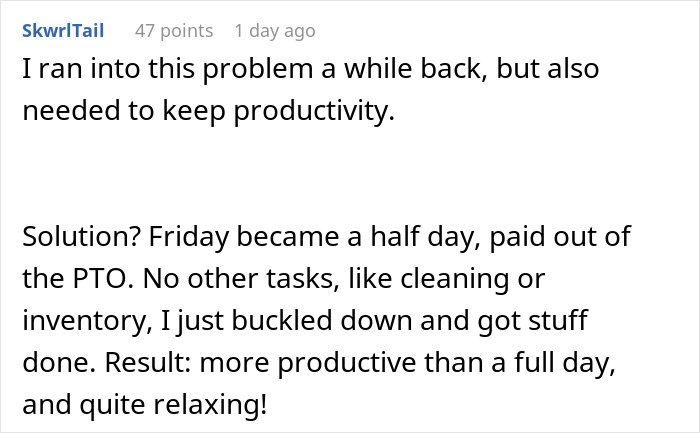 SkwrlTail 47 points 1 day ago

I ran into this problem a while back, but also needed to keep productivity.

Solution? Friday became a half day, paid out of the PTO. No other tasks, like cleaning or inventory, I just buckled down and got stuff done. Result: more productive than a full day, and quite relaxing!